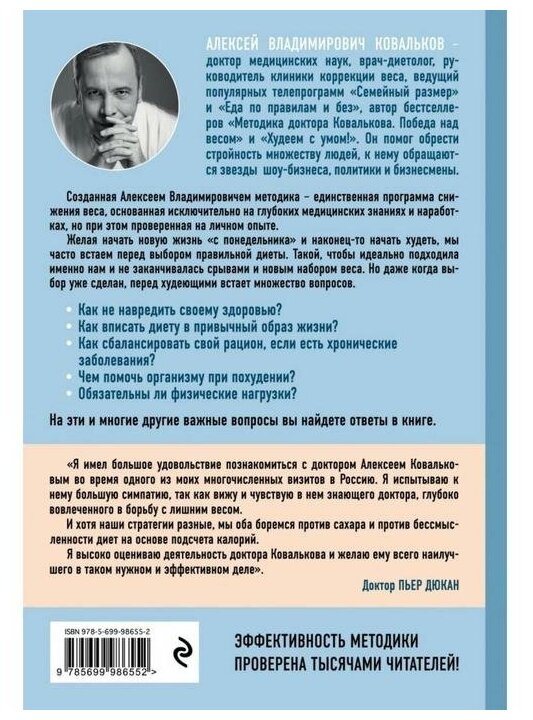 АЛЕКСЕЙ ВЛАДИМИРОВИЧ КОВАЛЬКОВ – доктор медицинских наук, врач-диетолог, руководитель клиники коррекции веса, ведущий популярных телепрограмм «Семейный размер» и «Еда по правилам и без», автор бестселлеров «Методика доктора Ковалькова. Победа над весом» и «Худеем с умом!». Он помог обрести стройность множеству людей, к нему обращаются звезды шоу-бизнеса, политики и бизнесмены.

Созданная Алексеем Владимировичем методика – единственная программа снижения веса, основанная исключительно на глубоких медицинских знаниях и наработках, но при этом проверенная на личном опыте.

Желая начать новую жизнь «с понедельника» и наконец-то начать худеть, мы часто встаем перед выбором правильной диеты. Такой, чтобы идеально подходила именно нам и не заканчивалась срывами и новым набором веса. Но даже когда выбор уже сделан, перед худеющими встает множество вопросов.

• Как не навредить своему здоровью?
• Как вписать диету в привычный образ жизни?
• Как сбалансировать свой рацион, если есть хронические заболевания?
• Чем помочь организму при похудении?
• Обязательны ли физические нагрузки?

На эти и многие другие важные вопросы вы найдете ответы в книге.

«Я имел большое удовольствие познакомиться с доктором Алексеем Ковальковым во время одного из моих многочисленных визитов в Россию. Я испытываю к нему большую симпатию, так как вижу и чувствую в нем знающего доктора, глубоко вовлеченного в борьбу с лишним весом.

И хотя наши стратегии разные, мы оба боремся против сахара и против бессмысленности диет на основе подсчета калорий.

Я высоко оцениваю деятельность доктора Ковалькова и желаю ему всего наилучшего в таком нужном и эффективном деле».

Доктор ПЬЕР ДЮКАН

ISBN 978-5-699-98655-2

9 785699 986552 >

ЭФФЕКТИВНОСТЬ МЕТОДИКИ ПРОВЕРЕНА ТЫСЯЧАМИ ЧИТАТЕЛЕЙ!